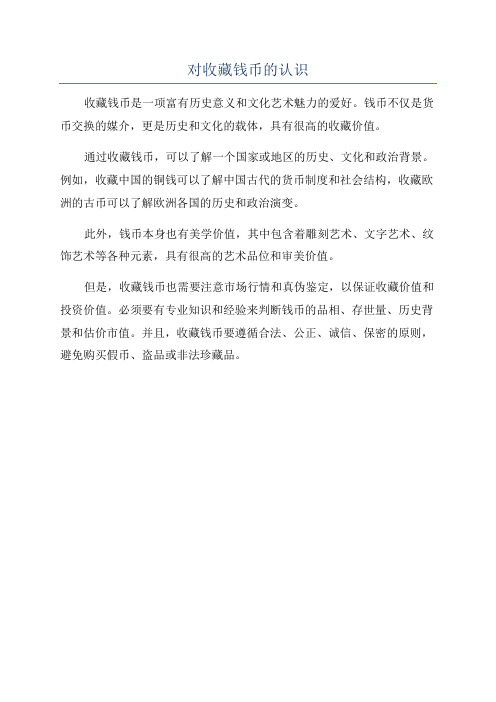 对收藏钱币的认识

收藏钱币是一项富有历史意义和文化艺术魅力的爱好。钱币不仅是货币交换的媒介，更是历史和文化的载体，具有很高的收藏价值。

通过收藏钱币，可以了解一个国家或地区的历史、文化和政治背景。例如，收藏中国的铜钱可以了解中国古代的货币制度和社会结构，收藏欧洲的古币可以了解欧洲各国的历史和政治演变。

此外，钱币本身也有美学价值，其中包含着雕刻艺术、文字艺术、纹饰艺术等各种元素，具有很高的艺术品位和审美价值。

但是，收藏钱币也需要注意市场行情和真伪鉴定，以保证收藏价值和投资价值。必须要有专业知识和经验来判断钱币的品相、存世量、历史背景和估价市值。并且，收藏钱币要遵循合法、公正、诚信、保密的原则，避免购买假币、盗品或非法珍藏品。